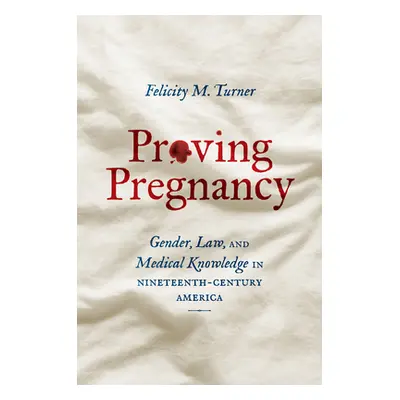 Felicity M. Turner

Proving Pregnancy

Gender, Law, AND Medical Knowledge IN NINETEENTH-CENTURY AMERICA